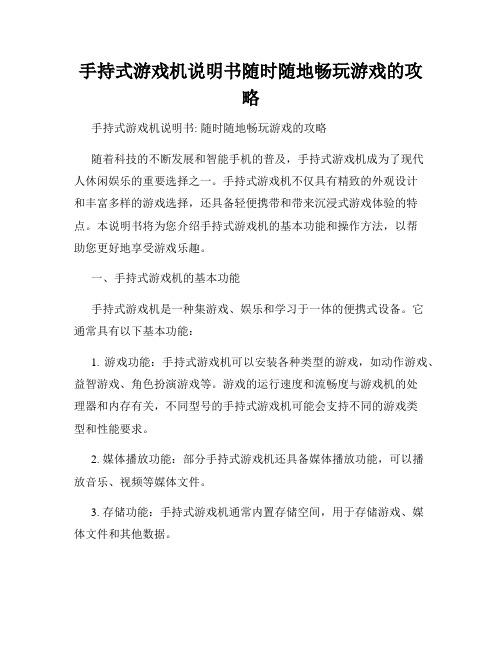 手持式游戏机说明书随时随地畅玩游戏的攻略

手持式游戏机说明书: 随时随地畅玩游戏的攻略

随着科技的不断发展和智能手机的普及，手持式游戏机成为了现代人休闲娱乐的重要选择之一。手持式游戏机不仅具有精致的外观设计和丰富多样的游戏选择，还具备轻便携带和带来沉浸式游戏体验的特点。本说明书将为您介绍手持式游戏机的基本功能和操作方法，以帮助您更好地享受游戏乐趣。

一、手持式游戏机的基本功能

手持式游戏机是一种集游戏、娱乐和学习于一体的便携式设备。它通常具有以下基本功能：

1. 游戏功能：手持式游戏机可以安装各种类型的游戏，如动作游戏、益智游戏、角色扮演游戏等。游戏的运行速度和流畅度与游戏机的处理器和内存有关，不同型号的手持式游戏机可能会支持不同的游戏类型和性能要求。

2. 媒体播放功能：部分手持式游戏机还具备媒体播放功能，可以播放音乐、视频等媒体文件。

3. 存储功能：手持式游戏机通常内置存储空间，用于存储游戏、媒体文件和其他数据。